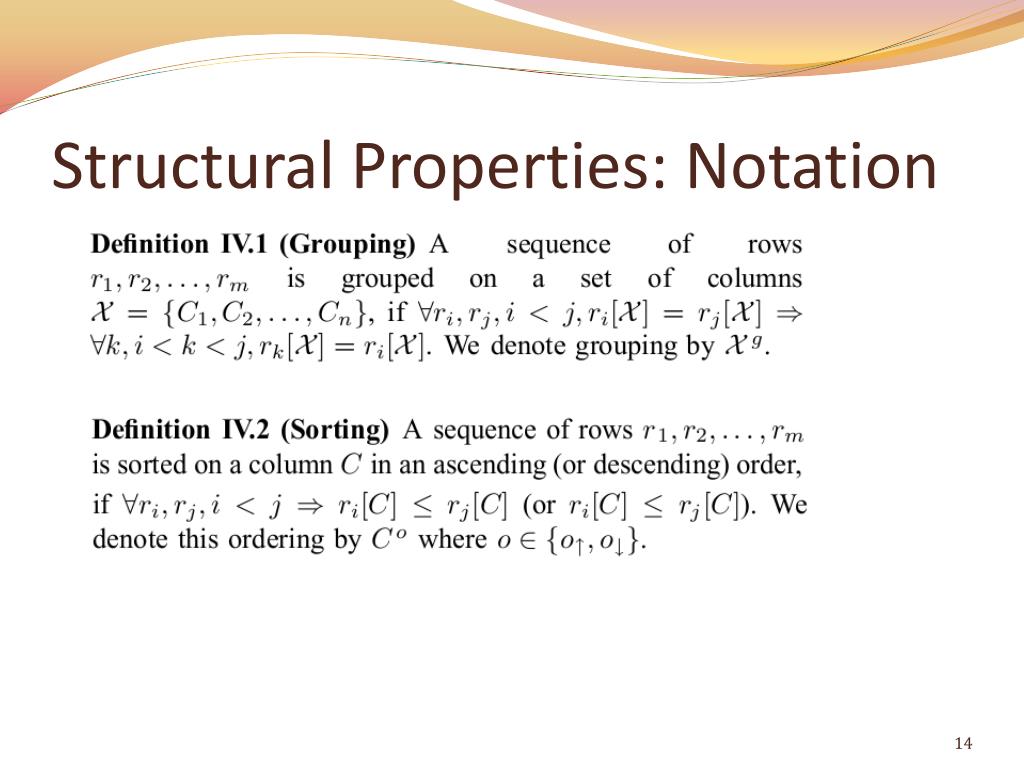 Structural Properties: Notation

**Definition IV.1 (Grouping)** A sequence of rows $r_1, r_2, \ldots, r_m$ is grouped on a set of columns $\mathcal{X} = \{C_1, C_2, \ldots, C_n\}$, if $\forall r_i, r_j, i < j, r_i[\mathcal{X}] = r_j[\mathcal{X}] \Rightarrow \forall k, i < k < j, r_k[\mathcal{X}] = r_i[\mathcal{X}]$. We denote grouping by $\mathcal{X}^g$.

**Definition IV.2 (Sorting)** A sequence of rows $r_1, r_2, \ldots, r_m$ is sorted on a column $C$ in an ascending (or descending) order, if $\forall r_i, r_j, i < j \Rightarrow r_i[C] \leq r_j[C]$ (or $r_i[C] \leq r_j[C]$). We denote this ordering by $C^o$ where $o \in \{o_\uparrow, o_\downarrow\}$.

14